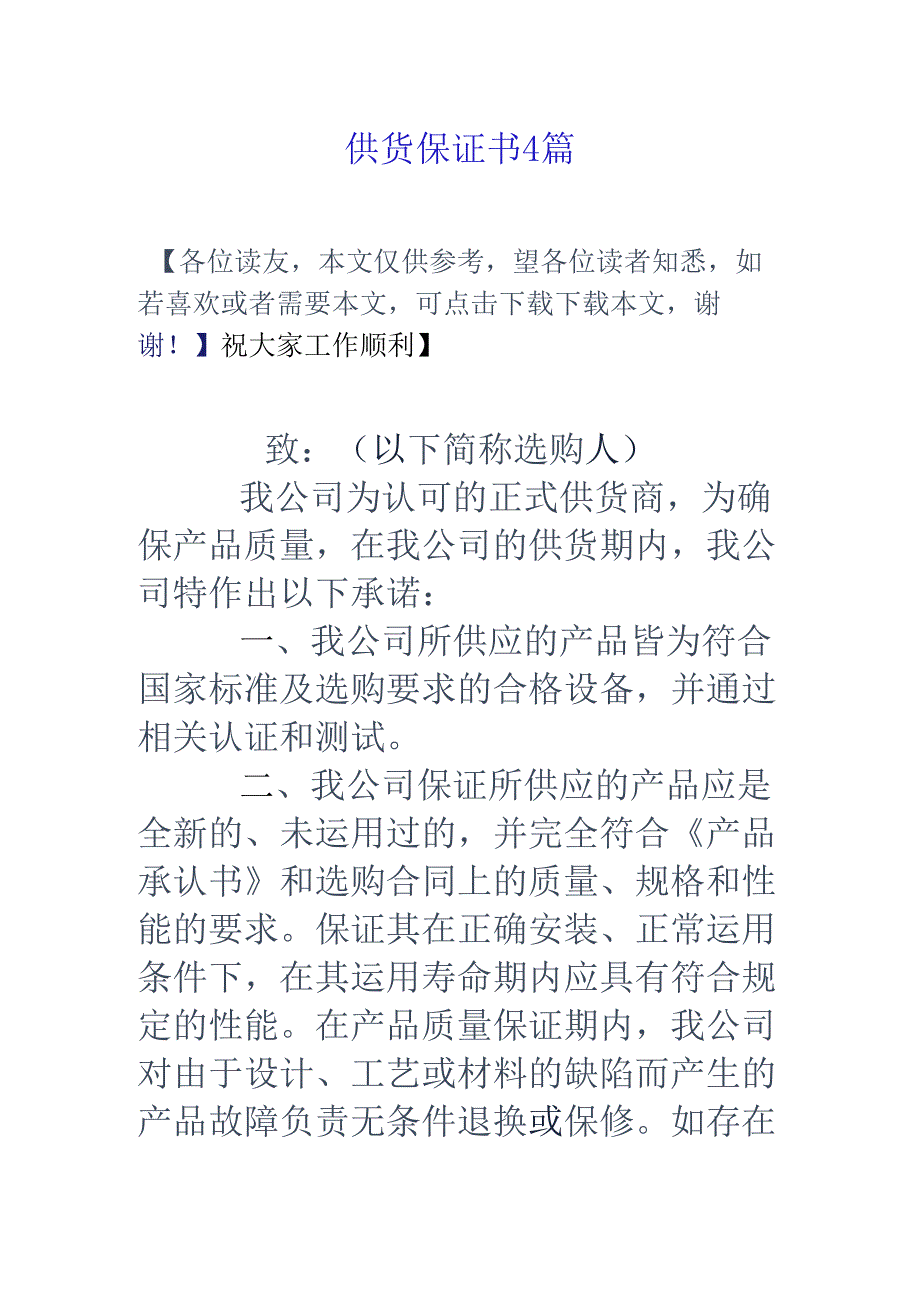 供货保证书4篇

【各位读友，本文仅供参考，望各位读者知悉，如若喜欢或者需要本文，可点击下载下载本文，谢谢！】祝大家工作顺利】

致：（以下简称选购人）

我公司为认可的正式供货商，为确保产品质量，在我公司的供货期内，我公司特作出以下承诺：

一、我公司所供应的产品皆为符合国家标准及选购要求的合格设备，并通过相关认证和测试。

二、我公司保证所供应的产品应是全新的、未运用过的，并完全符合《产品承认书》和选购合同上的质量、规格和性能的要求。保证其在正确安装、正常运用条件下，在其运用寿命期内应具有符合规定的性能。在产品质量保证期内，我公司对由于设计、工艺或材料的缺陷而产生的产品故障负责无条件退换或保修。如存在